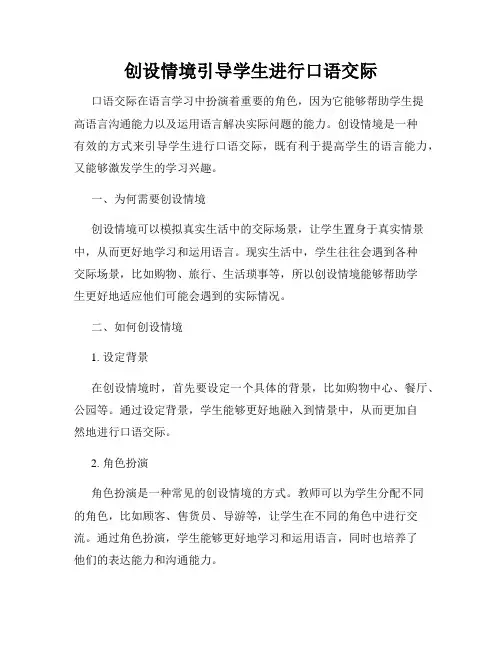 创设情境引导学生进行口语交际

口语交际在语言学习中扮演着重要的角色，因为它能够帮助学生提高语言沟通能力以及运用语言解决实际问题的能力。创设情境是一种有效的方式来引导学生进行口语交际，既有利于提高学生的语言能力，又能够激发学生的学习兴趣。

一、为何需要创设情境

创设情境可以模拟真实生活中的交际场景，让学生置身于真实情景中，从而更好地学习和运用语言。现实生活中，学生往往会遇到各种交际场景，比如购物、旅行、生活琐事等，所以创设情境能够帮助学生更好地适应他们可能会遇到的实际情况。

二、如何创设情境

1. 设定背景

在创设情境时，首先要设定一个具体的背景，比如购物中心、餐厅、公园等。通过设定背景，学生能够更好地融入到情景中，从而更加自然地进行口语交际。

2. 角色扮演

角色扮演是一种常见的创设情境的方式。教师可以为学生分配不同的角色，比如顾客、售货员、导游等，让学生在不同的角色中进行交流。通过角色扮演，学生能够更好地学习和运用语言，同时也培养了他们的表达能力和沟通能力。